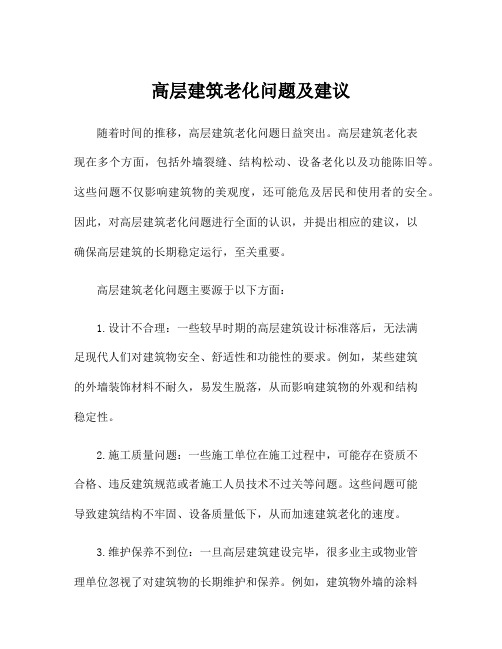 高层建筑老化问题及建议

随着时间的推移，高层建筑老化问题日益突出。高层建筑老化表现在多个方面，包括外墙裂缝、结构松动、设备老化以及功能陈旧等。这些问题不仅影响建筑物的美观度，还可能危及居民和使用者的安全。因此，对高层建筑老化问题进行全面的认识，并提出相应的建议，以确保高层建筑的长期稳定运行，至关重要。

高层建筑老化问题主要源于以下方面：

1. 设计不合理：一些较早时期的高层建筑设计标准落后，无法满足现代人们对建筑物安全、舒适性和功能性的要求。例如，某些建筑的外墙装饰材料不耐久，易发生脱落，从而影响建筑物的外观和结构稳定性。

2. 施工质量问题：一些施工单位在施工过程中，可能存在资质不合格、违反建筑规范或者施工人员技术不过关等问题。这些问题可能导致建筑结构不牢固、设备质量低下，从而加速建筑老化的速度。

3. 维护保养不到位：一旦高层建筑建设完毕，很多业主或物业管理单位忽视了对建筑物的长期维护和保养。例如，建筑物外墙的涂料